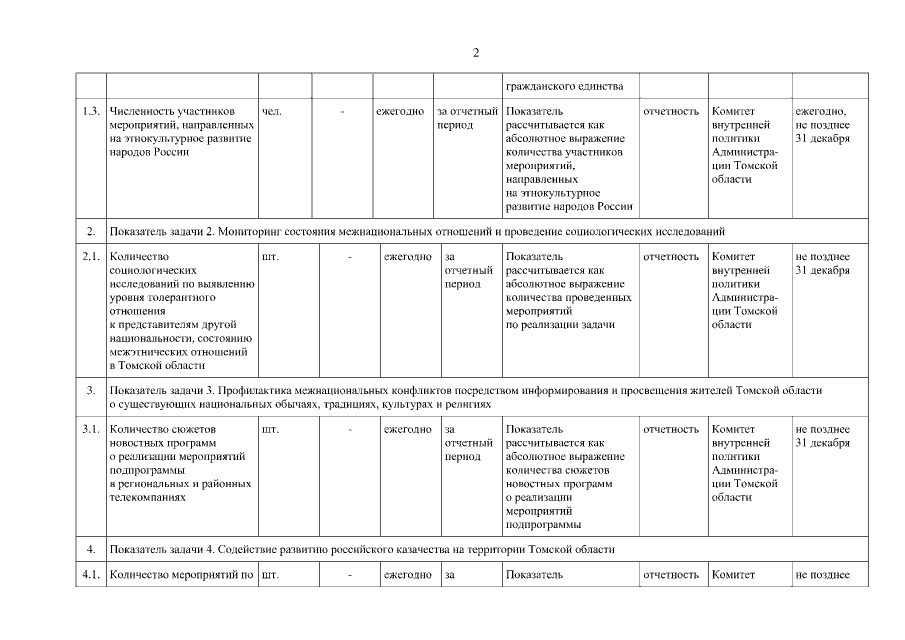 2

| | | | | | | | | | |
|---|---|---|---|---|---|---|---|---|---|
| | | | | | | гражданского единства | | | |
| 1.3. | Численность участников мероприятий, направленных на этнокультурное развитие народов России | чел. | - | ежегодно | за отчетный период | Показатель рассчитывается как абсолютное выражение количества участников мероприятий, направленных на этнокультурное развитие народов России | отчетность | Комитет внутренней политики Администрации Томской области | ежегодно, не позднее 31 декабря |
| 2. | Показатель задачи 2. Мониторинг состояния межнациональных отношений и проведение социологических исследований | | | | | | | | |
| 2.1. | Количество социологических исследований по выявлению уровня толерантного отношения к представителям другой национальности, состоянию межэтнических отношений в Томской области | шт. | - | ежегодно | за отчетный период | Показатель рассчитывается как абсолютное выражение количества проведенных мероприятий по реализации задачи | отчетность | Комитет внутренней политики Администрации Томской области | не позднее 31 декабря |
| 3. | Показатель задачи 3. Профилактика межнациональных конфликтов посредством информирования и просвещения жителей Томской области о существующих национальных обычаях, традициях, культурах и религиях | | | | | | | | |
| 3.1. | Количество сюжетов новостных программ о реализации мероприятий подпрограммы в региональных и районных телекомпаниях | шт. | - | ежегодно | за отчетный период | Показатель рассчитывается как абсолютное выражение количества сюжетов новостных программ о реализации мероприятий подпрограммы | отчетность | Комитет внутренней политики Администрации Томской области | не позднее 31 декабря |
| 4. | Показатель задачи 4. Содействие развитию российского казачества на территории Томской области | | | | | | | | |
| 4.1. | Количество мероприятий по | шт. | - | ежегодно | за | Показатель | отчетность | Комитет | не позднее |